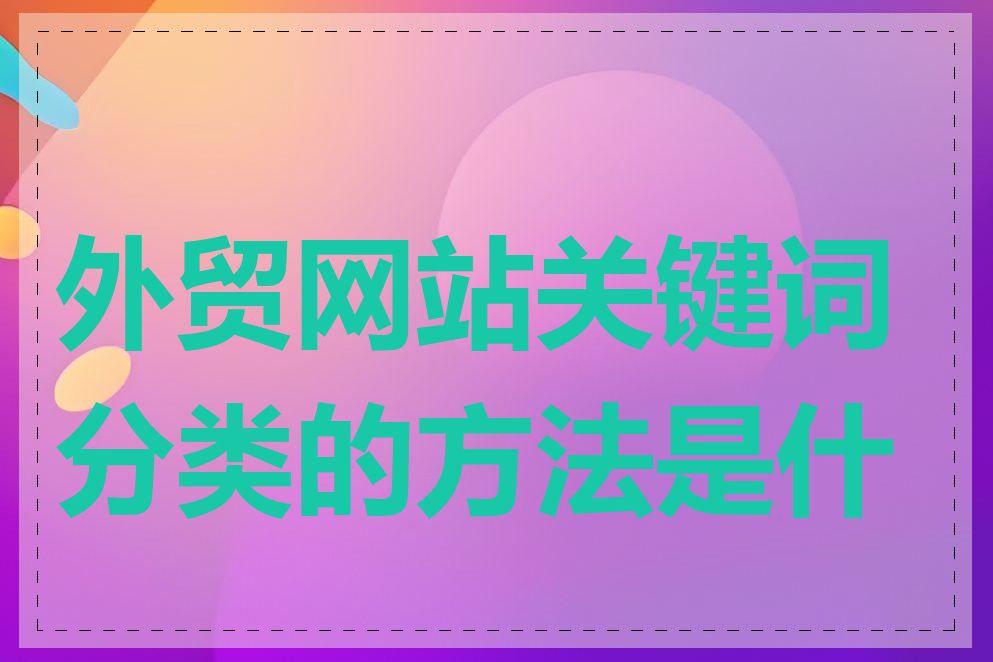 外贸网站关键词分类的方法是什